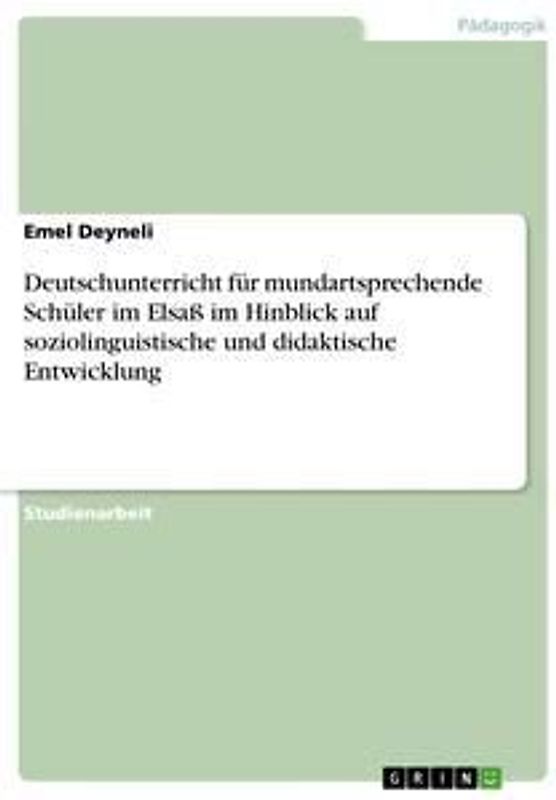 Pädagogik

Emel Deyneli

Deutschunterricht für mundartsprechende Schüler im Elsaß im Hinblick auf soziolinguistische und didaktische Entwicklung

Studienarbeit

GRIN